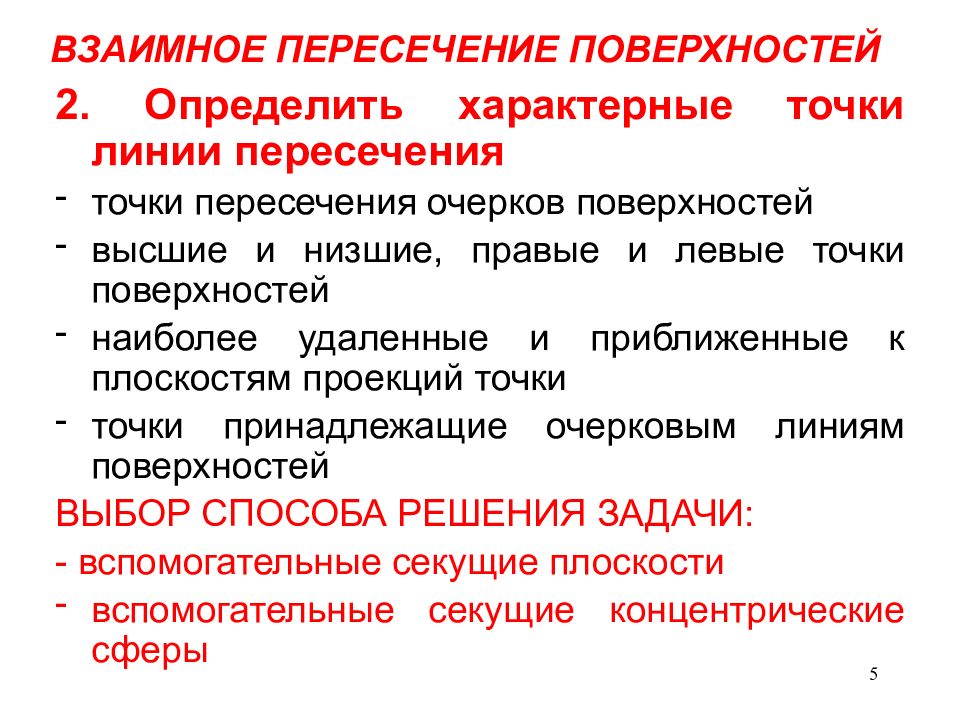 ВЗАИМНОЕ ПЕРЕСЕЧЕНИЕ ПОВЕРХНОСТЕЙ

2. Определить характерные точки линии пересечения

- точки пересечения очерков поверхностей

- высшие и низшие, правые и левые точки поверхностей

- наиболее удаленные и приближенные к плоскостям проекций точки

- точки принадлежащие очерковым линиям поверхностей

ВЫБОР СПОСОБА РЕШЕНИЯ ЗАДАЧИ:

- вспомогательные секущие плоскости

- вспомогательные секущие концентрические сферы

5